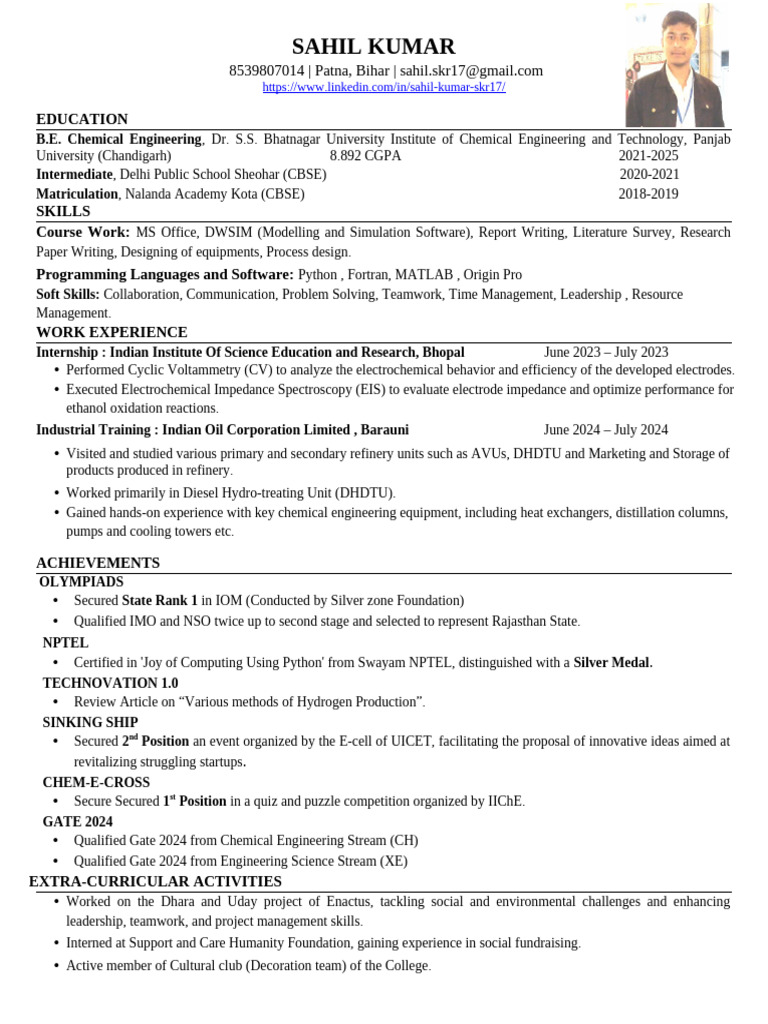 SAHIL KUMAR
8539807014 | Patna, Bihar | sahil.skr17@gmail.com
https://www.linkedin.com/in/sahil-kumar-skr17/

EDUCATION
B.E. Chemical Engineering, Dr. S.S. Bhatnagar University Institute of Chemical Engineering and Technology, Panjab University (Chandigarh) 8.892 CGPA 2021-2025
Intermediate, Delhi Public School Sheohar (CBSE) 2020-2021
Matriculation, Nalanda Academy Kota (CBSE) 2018-2019

SKILLS
Course Work: MS Office, DWSIM (Modelling and Simulation Software), Report Writing, Literature Survey, Research Paper Writing, Designing of equipments, Process design.
Programming Languages and Software: Python , Fortran, MATLAB , Origin Pro
Soft Skills: Collaboration, Communication, Problem Solving, Teamwork, Time Management, Leadership , Resource Management.

WORK EXPERIENCE
Internship : Indian Institute Of Science Education and Research, Bhopal June 2023 – July 2023
• Performed Cyclic Voltammetry (CV) to analyze the electrochemical behavior and efficiency of the developed electrodes.
• Executed Electrochemical Impedance Spectroscopy (EIS) to evaluate electrode impedance and optimize performance for ethanol oxidation reactions.
Industrial Training : Indian Oil Corporation Limited , Barauni June 2024 – July 2024
• Visited and studied various primary and secondary refinery units such as AVUs, DHDTU and Marketing and Storage of products produced in refinery.
• Worked primarily in Diesel Hydro-treating Unit (DHDTU).
• Gained hands-on experience with key chemical engineering equipment, including heat exchangers, distillation columns, pumps and cooling towers etc.

ACHIEVEMENTS
OLYMPIADS
• Secured State Rank 1 in IOM (Conducted by Silver zone Foundation)
• Qualified IMO and NSO twice up to second stage and selected to represent Rajasthan State.
NPTEL
• Certified in 'Joy of Computing Using Python' from Swayam NPTEL, distinguished with a Silver Medal.
TECHNOVATION 1.0
• Review Article on “Various methods of Hydrogen Production”.
SINKING SHIP
• Secured 2$^{nd}$ Position an event organized by the E-cell of UICET, facilitating the proposal of innovative ideas aimed at revitalizing struggling startups.
CHEM-E-CROSS
• Secure Secured 1$^{st}$ Position in a quiz and puzzle competition organized by IIChE.
GATE 2024
• Qualified Gate 2024 from Chemical Engineering Stream (CH)
• Qualified Gate 2024 from Engineering Science Stream (XE)

EXTRA-CURRICULAR ACTIVITIES
• Worked on the Dhara and Uday project of Enactus, tackling social and environmental challenges and enhancing leadership, teamwork, and project management skills.
• Interned at Support and Care Humanity Foundation, gaining experience in social fundraising.
• Active member of Cultural club (Decoration team) of the College.